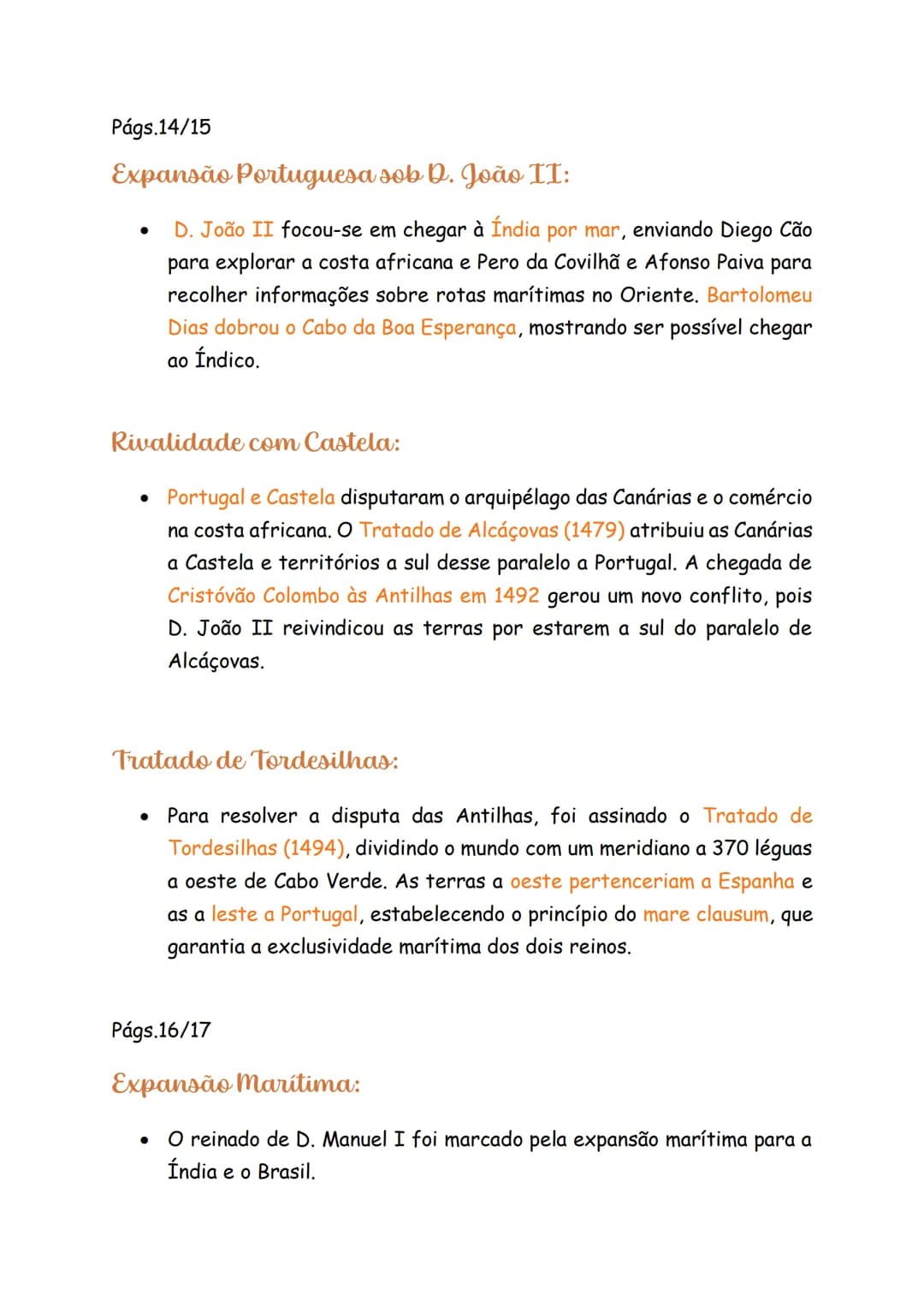 Págs.14/15

Expansão Portuguesa sob D. João II:

• D. João II focou-se em chegar à Índia por mar, enviando Diego Cão para explorar a costa africana e Pero da Covilhã e Afonso Paiva para recolher informações sobre rotas marítimas no Oriente. Bartolomeu Dias dobrou o Cabo da Boa Esperança, mostrando ser possível chegar ao Índico.

Rivalidade com Castela:

• Portugal e Castela disputaram o arquipélago das Canárias e o comércio na costa africana. O Tratado de Alcáçovas (1479) atribuiu as Canárias a Castela e territórios a sul desse paralelo a Portugal. A chegada de Cristóvão Colombo às Antilhas em 1492 gerou um novo conflito, pois D. João II reivindicou as terras por estarem a sul do paralelo de Alcáçovas.

Tratado de Tordesilhas:

• Para resolver a disputa das Antilhas, foi assinado o Tratado de Tordesilhas (1494), dividindo o mundo com um meridiano a 370 léguas a oeste de Cabo Verde. As terras a oeste pertenceriam a Espanha e as a leste a Portugal, estabelecendo o princípio do mare clausum, que garantia a exclusividade marítima dos dois reinos.

Págs.16/17

Expansão Marítima:

• O reinado de D. Manuel I foi marcado pela expansão marítima para a Índia e o Brasil.